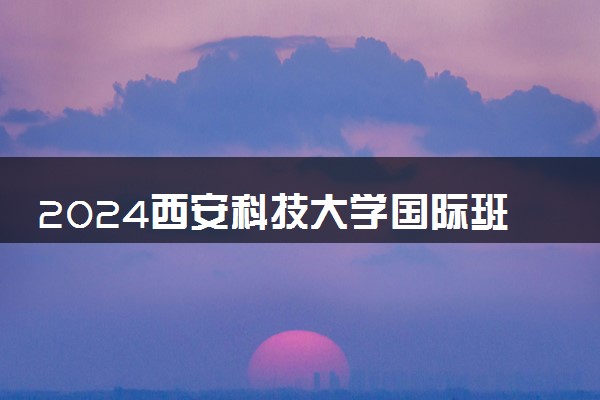 2024西安科技大学国际班